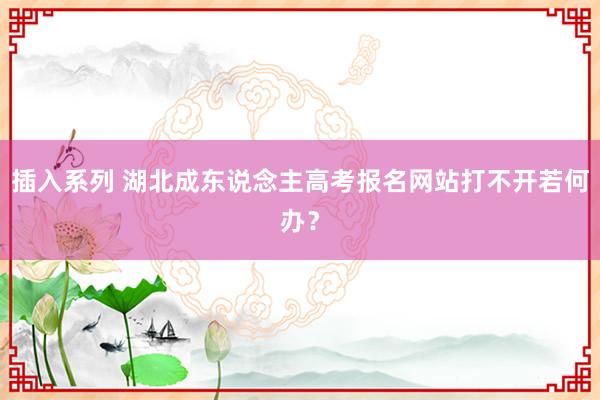 插入系列 湖北成东说念主高考报名网站打不开若何办？